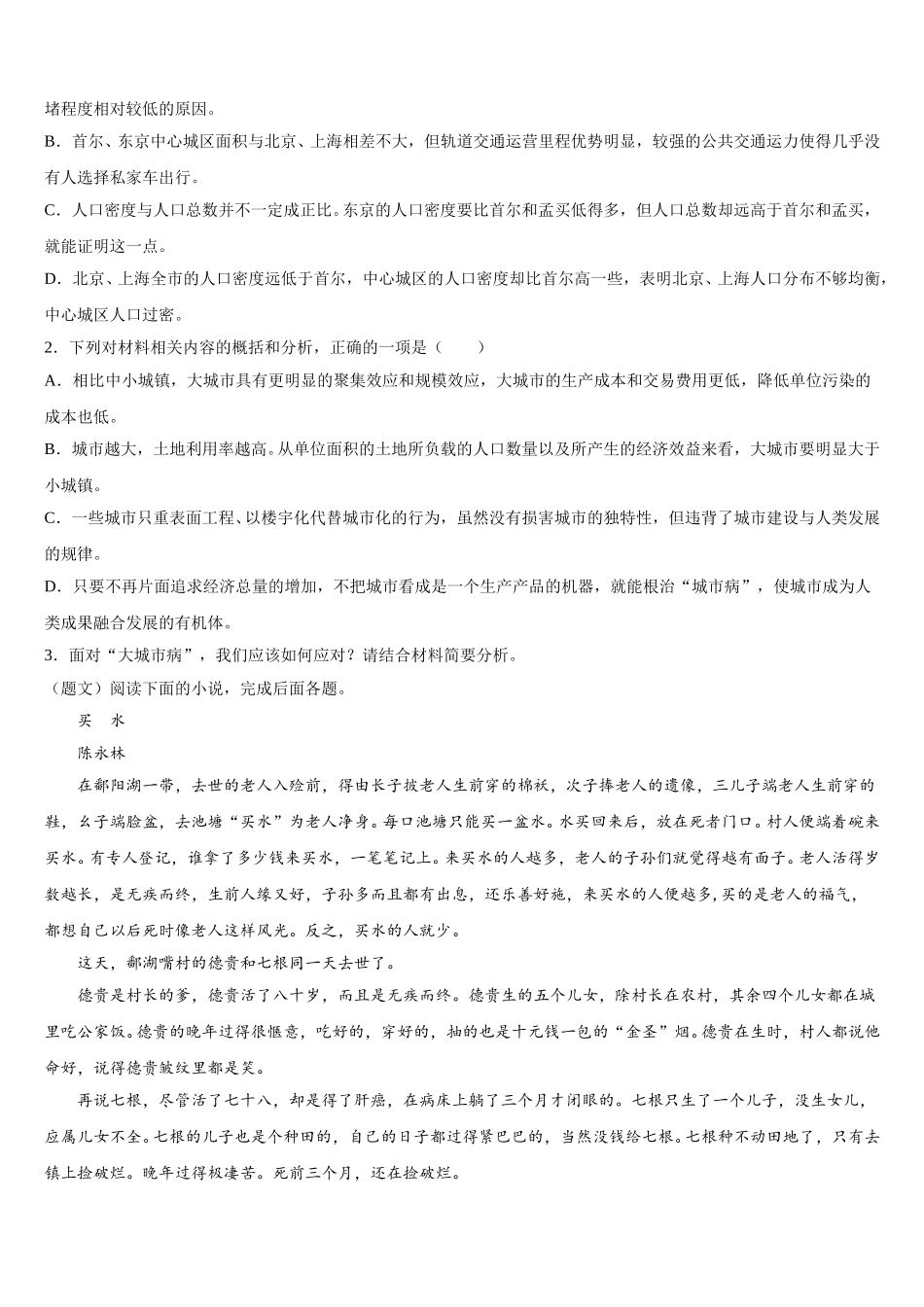 堵程度相对较低的原因。

B．首尔、东京中心城区面积与北京、上海相差不大，但轨道交通运营里程优势明显，较强的公共交通运力使得几乎没有人选择私家车出行。

C．人口密度与人口总数并不一定成正比。东京的人口密度要比首尔和孟买低得多，但人口总数却远高于首尔和孟买，就能证明这一点。

D．北京、上海全市的人口密度远低于首尔，中心城区的人口密度却比首尔高一些，表明北京、上海人口分布不够均衡，中心城区人口过密。

2．下列对材料相关内容的概括和分析，正确的一项是（　　）

A．相比中小城镇，大城市具有更明显的聚集效应和规模效应，大城市的生产成本和交易费用更低，降低单位污染的成本也低。

B．城市越大，土地利用率越高。从单位面积的土地所负载的人口数量以及所产生的经济效益来看，大城市要明显大于小城镇。

C．一些城市只重表面工程、以楼宇化代替城市化的行为，虽然没有损害城市的独特性，但违背了城市建设与人类发展的规律。

D．只要不再片面追求经济总量的增加，不把城市看成是一个生产产品的机器，就能根治“城市病”，使城市成为人类成果融合发展的有机体。

3．面对“大城市病”，我们应该如何应对？请结合材料简要分析。

（题文）阅读下面的小说，完成后面各题。

买　水

陈永林

在鄱阳湖一带，去世的老人入殓前，得由长子披老人生前穿的棉袄，次子捧老人的遗像，三儿子端老人生前穿的鞋，幺子端脸盆，去池塘“买水”为老人净身。每口池塘只能买一盆水。水买回来后，放在死者门口。村人便端着碗来买水。有专人登记，谁拿了多少钱来买水，一笔笔记上。来买水的人越多，老人的子孙们就觉得越有面子。老人活得岁数越长，是无疾而终，生前人缘又好，子孙多而且都有出息，还乐善好施，来买水的人便越多，买的是老人的福气，都想自己以后死时像老人这样风光。反之，买水的人就少。

这天，鄱湖嘴村的德贵和七根同一天去世了。

德贵是村长的爹，德贵活了八十岁，而且是无疾而终。德贵生的五个儿女，除村长在农村，其余四个儿女都在城里吃公家饭。德贵的晚年过得很惬意，吃好的，穿好的，抽的也是十元钱一包的“金圣”烟。德贵在生时，村人都说他命好，说得德贵皱纹里都是笑。

再说七根，尽管活了七十八，却是得了肝癌，在病床上躺了三个月才闭眼的。七根只生了一个儿子，没生女儿，应属儿女不全。七根的儿子也是个种田的，自己的日子都过得紧巴巴的，当然没钱给七根。七根种不动田地了，只有去镇上捡破烂。晚年过得极凄苦。死前三个月，还在捡破烂。